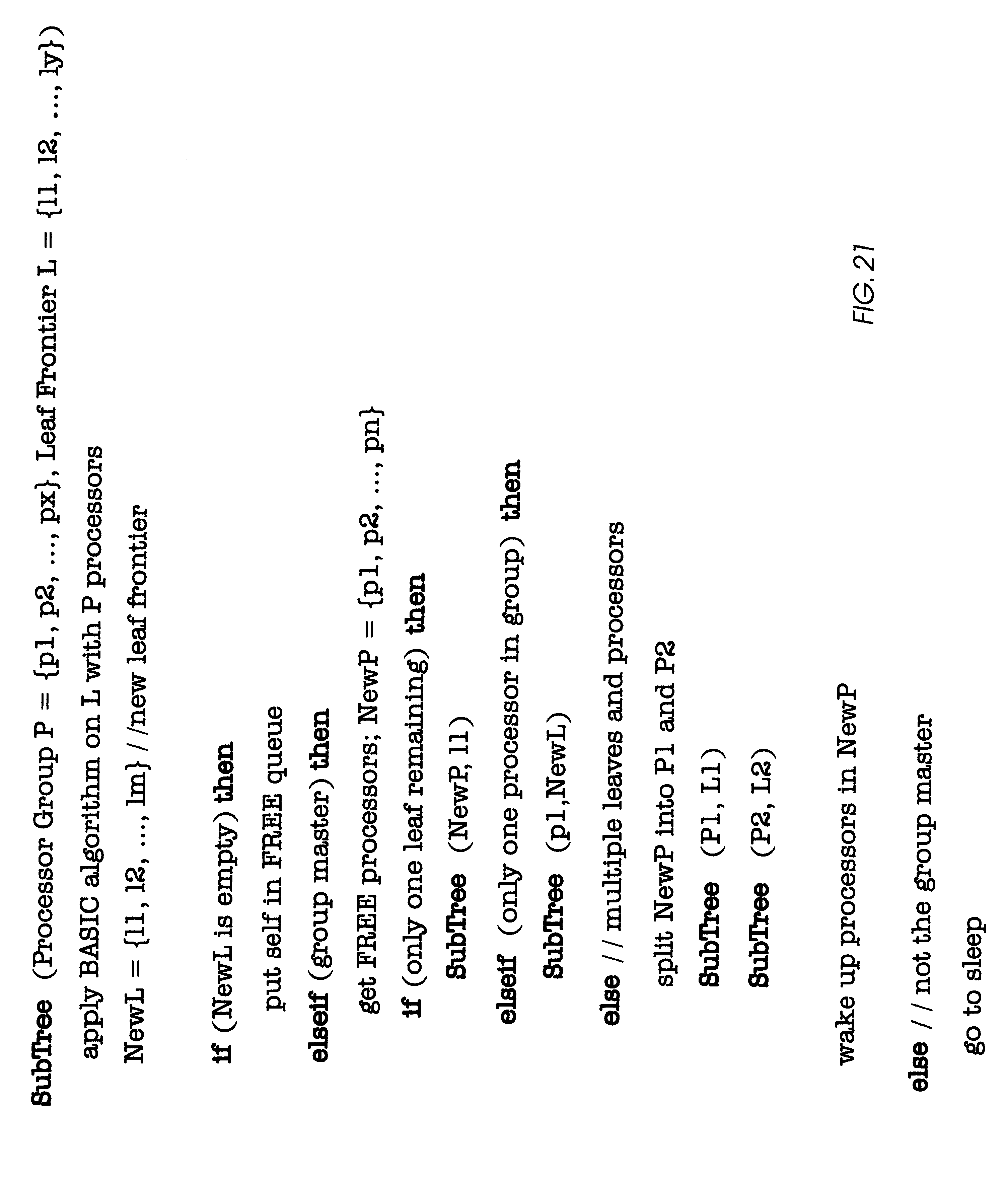 SubTree (Processor Group P = {p1, p2, ..., px}, Leaf Frontier L = {l1, l2, ..., ly})

apply BASIC algorithm on L with P processors

NewL = {l1, l2, ..., lm} //new leaf frontier

if (NewL is empty) then

put self in FREE queue

elseif (group master) then

get FREE processors; NewP = {p1, p2, ..., pn}

if (only one leaf remaining) then

SubTree (NewP, l1)

elseif (only one processor in group) then

SubTree (p1,NewL)

else // multiple leaves and processors

split NewP into P1 and P2

SubTree (P1, L1)

SubTree (P2, L2)

wake up processors in NewP

else // not the group master

go to sleep

FIG. 21